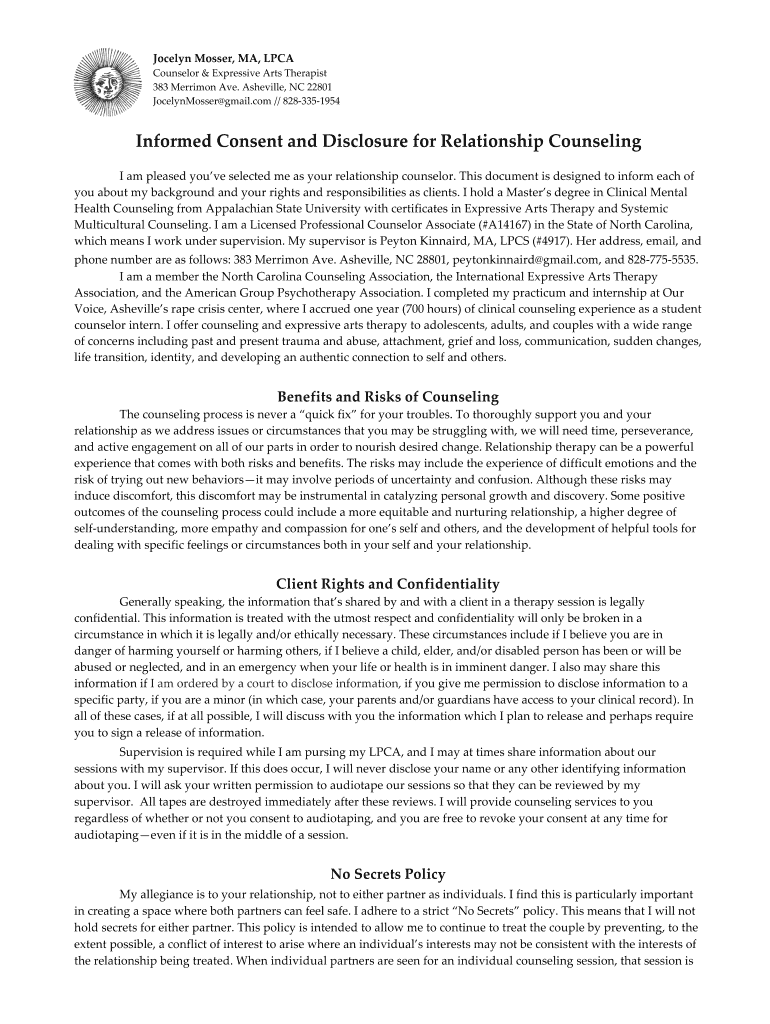 Jocelyn Mosser, MA, LPCA
Counselor & Expressive Arts Therapist
383 Merrimon Ave. Asheville, NC 22801
JocelynMosser@gmail.com // 828-335-1954

Informed Consent and Disclosure for Relationship Counseling

I am pleased you've selected me as your relationship counselor. This document is designed to inform each of you about my background and your rights and responsibilities as clients. I hold a Master's degree in Clinical Mental Health Counseling from Appalachian State University with certificates in Expressive Arts Therapy and Systemic Multicultural Counseling. I am a Licensed Professional Counselor Associate (#A14167) in the State of North Carolina, which means I work under supervision. My supervisor is Peyton Kinnaird, MA, LPCS (#4917). Her address, email, and phone number are as follows: 383 Merrimon Ave. Asheville, NC 28801, peytonkinnaird@gmail.com, and 828-775-5535.

I am a member the North Carolina Counseling Association, the International Expressive Arts Therapy Association, and the American Group Psychotherapy Association. I completed my practicum and internship at Our Voice, Asheville's rape crisis center, where I accrued one year (700 hours) of clinical counseling experience as a student counselor intern. I offer counseling and expressive arts therapy to adolescents, adults, and couples with a wide range of concerns including past and present trauma and abuse, attachment, grief and loss, communication, sudden changes, life transition, identity, and developing an authentic connection to self and others.

Benefits and Risks of Counseling

The counseling process is never a "quick fix" for your troubles. To thoroughly support you and your relationship as we address issues or circumstances that you may be struggling with, we will need time, perseverance, and active engagement on all of our parts in order to nourish desired change. Relationship therapy can be a powerful experience that comes with both risks and benefits. The risks may include the experience of difficult emotions and the risk of trying out new behaviors—it may involve periods of uncertainty and confusion. Although these risks may induce discomfort, this discomfort may be instrumental in catalyzing personal growth and discovery. Some positive outcomes of the counseling process could include a more equitable and nurturing relationship, a higher degree of self-understanding, more empathy and compassion for one's self and others, and the development of helpful tools for dealing with specific feelings or circumstances both in your self and your relationship.

Client Rights and Confidentiality

Generally speaking, the information that's shared by and with a client in a therapy session is legally confidential. This information is treated with the utmost respect and confidentiality will only be broken in a circumstance in which it is legally and/or ethically necessary. These circumstances include if I believe you are in danger of harming yourself or harming others, if I believe a child, elder, and/or disabled person has been or will be abused or neglected, and in an emergency when your life or health is in imminent danger. I also may share this information if I am ordered by a court to disclose information, if you give me permission to disclose information to a specific party, if you are a minor (in which case, your parents and/or guardians have access to your clinical record). In all of these cases, if at all possible, I will discuss with you the information which I plan to release and perhaps require you to sign a release of information.

Supervision is required while I am pursing my LPCA, and I may at times share information about our sessions with my supervisor. If this does occur, I will never disclose your name or any other identifying information about you. I will ask your written permission to audiotape our sessions so that they can be reviewed by my supervisor. All tapes are destroyed immediately after these reviews. I will provide counseling services to you regardless of whether or not you consent to audiotaping, and you are free to revoke your consent at any time for audiotaping—even if it is in the middle of a session.

No Secrets Policy

My allegiance is to your relationship, not to either partner as individuals. I find this is particularly important in creating a space where both partners can feel safe. I adhere to a strict "No Secrets" policy. This means that I will not hold secrets for either partner. This policy is intended to allow me to continue to treat the couple by preventing, to the extent possible, a conflict of interest to arise where an individual's interests may not be consistent with the interests of the relationship being treated. When individual partners are seen for an individual counseling session, that session is